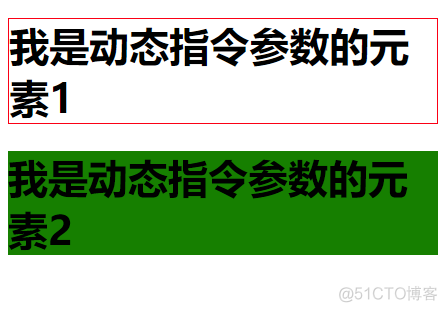 我是动态指令参数的元素1

我是动态指令参数的元素2

@51CTO博客